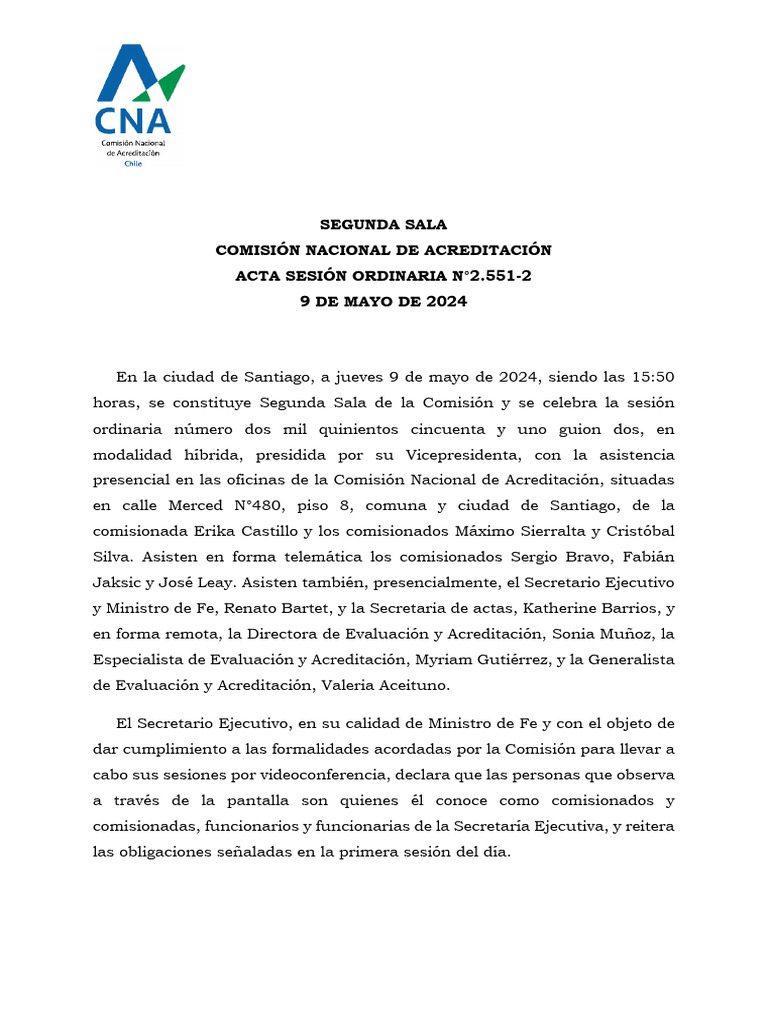 CNA
Comisión Nacional de Acreditación
Chile

SEGUNDA SALA
COMISIÓN NACIONAL DE ACREDITACIÓN
ACTA SESIÓN ORDINARIA N°2.551-2
9 DE MAYO DE 2024

En la ciudad de Santiago, a jueves 9 de mayo de 2024, siendo las 15:50 horas, se constituye Segunda Sala de la Comisión y se celebra la sesión ordinaria número dos mil quinientos cincuenta y uno guion dos, en modalidad híbrida, presidida por su Vicepresidenta, con la asistencia presencial en las oficinas de la Comisión Nacional de Acreditación, situadas en calle Merced N°480, piso 8, comuna y ciudad de Santiago, de la comisionada Erika Castillo y los comisionados Máximo Sierralta y Cristóbal Silva. Asisten en forma telemática los comisionados Sergio Bravo, Fabián Jaksic y José Leay. Asisten también, presencialmente, el Secretario Ejecutivo y Ministro de Fe, Renato Bartet, y la Secretaria de actas, Katherine Barrios, y en forma remota, la Directora de Evaluación y Acreditación, Sonia Muñoz, la Especialista de Evaluación y Acreditación, Myriam Gutiérrez, y la Generalista de Evaluación y Acreditación, Valeria Aceituno.

El Secretario Ejecutivo, en su calidad de Ministro de Fe y con el objeto de dar cumplimiento a las formalidades acordadas por la Comisión para llevar a cabo sus sesiones por videoconferencia, declara que las personas que observa a través de la pantalla son quienes él conoce como comisionados y comisionadas, funcionarios y funcionarias de la Secretaría Ejecutiva, y reitera las obligaciones señaladas en la primera sesión del día.